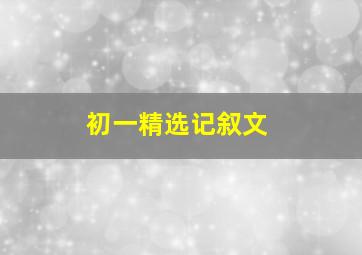 初一精选记叙文